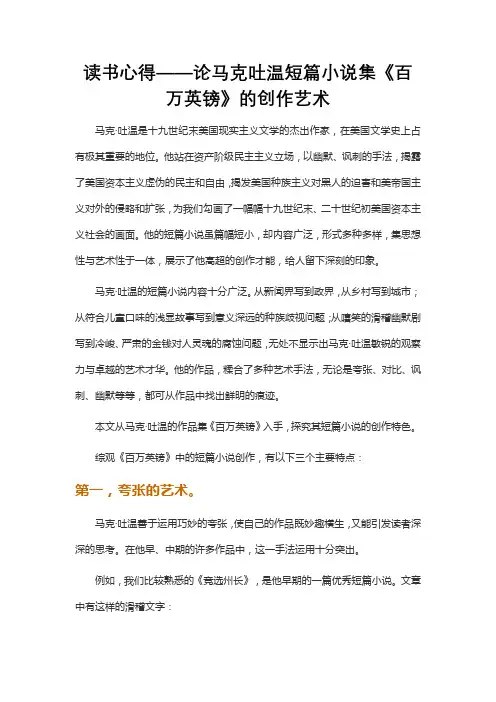 读书心得——论马克吐温短篇小说集《百万英镑》的创作艺术

马克·吐温是十九世纪末美国现实主义文学的杰出作家，在美国文学史上占有极其重要的地位。他站在资产阶级民主主义立场，以幽默、讽刺的手法，揭露了美国资本主义虚伪的民主和自由，揭发美国种族主义对黑人的迫害和美帝国主义对外的侵略和扩张，为我们勾画了一幅幅十九世纪末、二十世纪初美国资本主义社会的画面。他的短篇小说虽篇幅短小，却内容广泛，形式多种多样，集思想性与艺术性于一体，展示了他高超的创作才能，给人留下深刻的印象。

马克·吐温的短篇小说内容十分广泛。从新闻界写到政界，从乡村写到城市；从符合儿童口味的浅显故事写到意义深远的种族歧视问题；从嘻笑的滑稽幽默剧写到冷峻、严肃的金钱对人灵魂的腐蚀问题，无处不显示出马克·吐温敏锐的观察力与卓越的艺术才华。他的作品，糅合了多种艺术手法，无论是夸张、对比、讽刺、幽默等等，都可从作品中找出鲜明的痕迹。

本文从马克·吐温的作品集《百万英镑》入手，探究其短篇小说的创作特色。

综观《百万英镑》中的短篇小说创作，有以下三个主要特点：

第一，夸张的艺术。

马克·吐温善于运用巧妙的夸张，使自己的作品既妙趣横生，又能引发读者深深的思考。在他早、中期的许多作品中，这一手法运用十分突出。

例如，我们比较熟悉的《竞选州长》，是他早期的一篇优秀短篇小说。文章中有这样的滑稽文字：